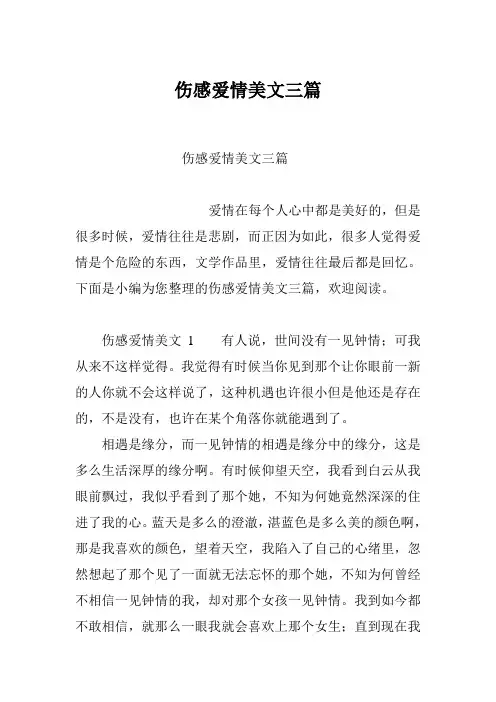 伤感爱情美文三篇

伤感爱情美文三篇

爱情在每个人心中都是美好的，但是很多时候，爱情往往是悲剧，而正因为如此，很多人觉得爱情是个危险的东西，文学作品里，爱情往往最后都是回忆。下面是小编为您整理的伤感爱情美文三篇，欢迎阅读。

伤感爱情美文 1　　有人说，世间没有一见钟情；可我从来不这样觉得。我觉得有时候当你见到那个让你眼前一新的人你就不会这样说了，这种机遇也许很小但是他还是存在的，不是没有，也许在某个角落你就能遇到了。

相遇是缘分，而一见钟情的相遇是缘分中的缘分，这是多么生活深厚的缘分啊。有时候仰望天空，我看到白云从我眼前飘过，我似乎看到了那个她，不知为何她竟然深深的住进了我的心。蓝天是多么的澄澈，湛蓝色是多么美的颜色啊，那是我喜欢的颜色，望着天空，我陷入了自己的心绪里，忽然想起了那个见了一面就无法忘怀的那个她，不知为何曾经不相信一见钟情的我，却对那个女孩一见钟情。我到如今都不敢相信，就那么一眼我就会喜欢上那个女生；直到现在我